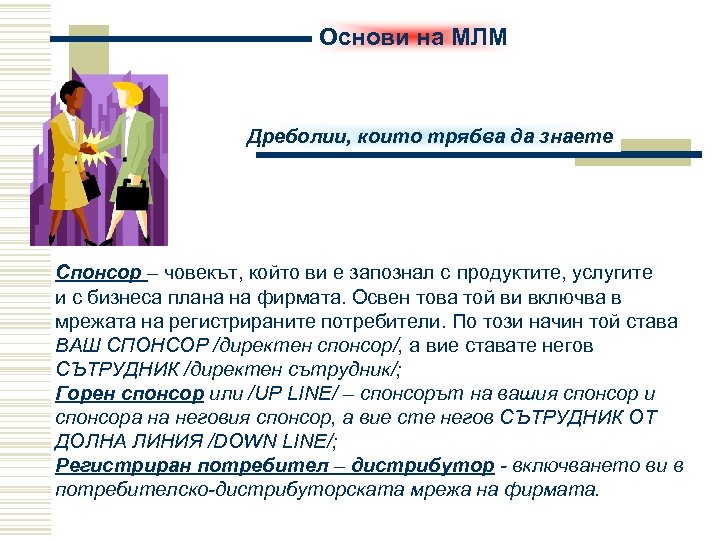 Основи на МЛМ

Дреболии, които трябва да знаете

Спонсор – човекът, който ви е запознал с продуктите, услугите и с бизнеса плана на фирмата. Освен това той ви включва в мрежата на регистрираните потребители. По този начин той става ВАШ СПОНСОР /директен спонсор/, а вие ставате негов СЪТРУДНИК /директен сътрудник/;
Горен спонсор или /UP LINE/ – спонсорът на вашия спонсор и спонсора на неговия спонсор, а вие сте негов СЪТРУДНИК ОТ ДОЛНА ЛИНИЯ /DOWN LINE/;
Регистриран потребител – дистрибутор - включването ви в потребителско-дистрибуторската мрежа на фирмата.